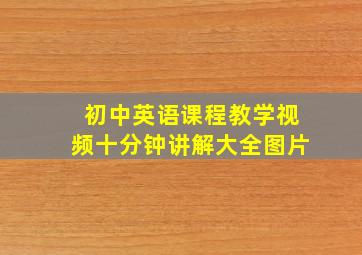 初中英语课程教学视频十分钟讲解大全图片